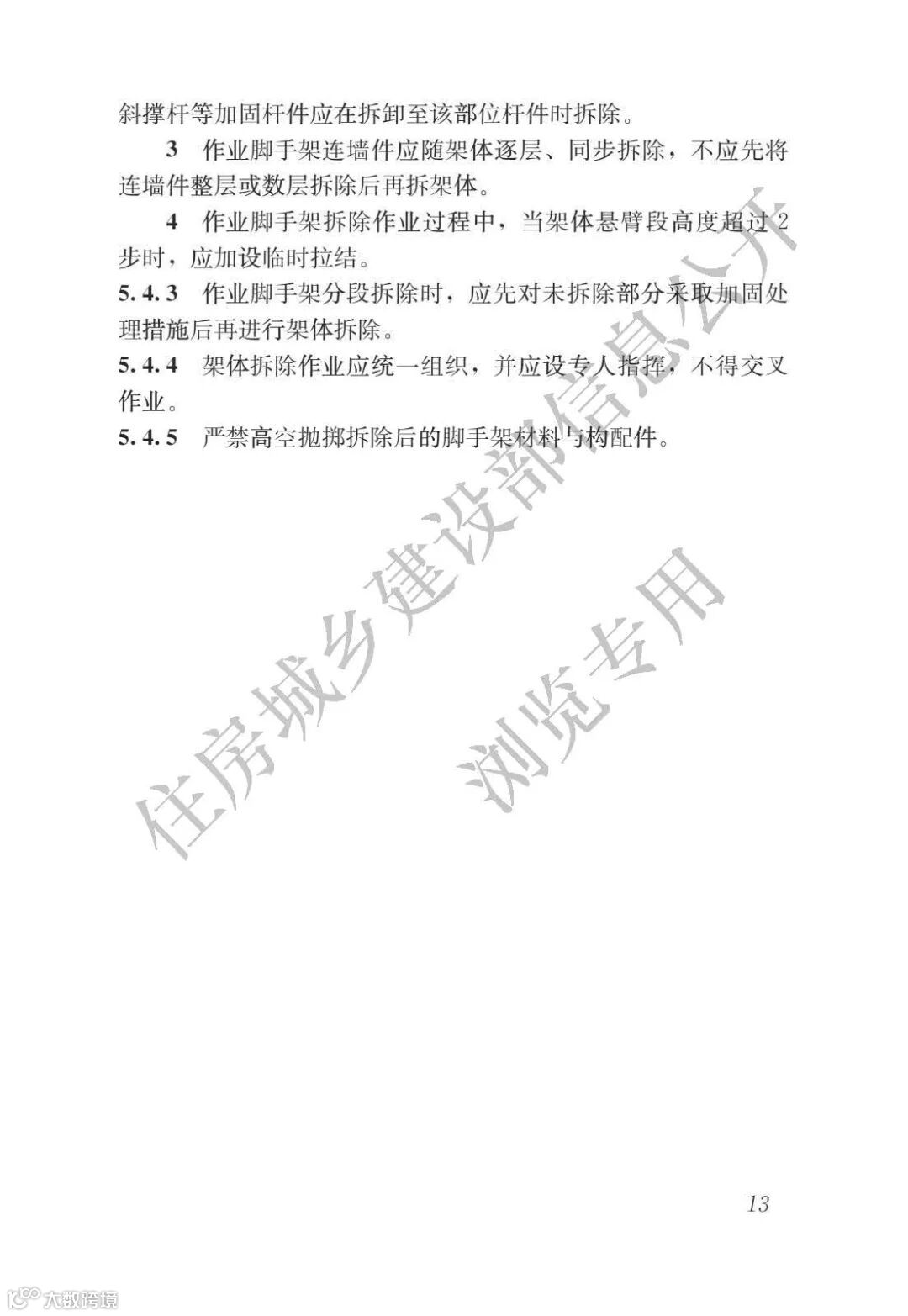 斜撑杆等加固杆件应在拆卸至该部位杆件时拆除。

3 作业脚手架连墙件应随架体逐层、同步拆除，不应先将连墙件整层或数层拆除后再拆架体。

4 作业脚手架拆除作业过程中，当架体悬臂段高度超过2步时，应加设临时拉结。

5.4.3 作业脚手架分段拆除时，应先对未拆除部分采取加固处理措施后再进行架体拆除。

5.4.4 架体拆除作业应统一组织，并应设专人指挥，不得交叉作业。

5.4.5 严禁高空抛掷拆除后的脚手架材料与构配件。

住房城乡建设部信息公开
浏览专用

13

大数跨境